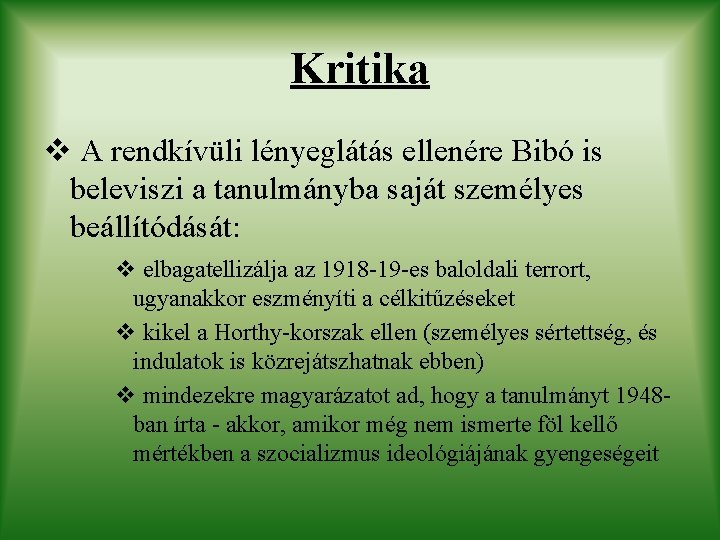 Kritika

❖ A rendkívüli lényeglátás ellenére Bibó is beleviszi a tanulmányba saját személyes beállítódását:

❖ elbagatellizálja az 1918-19-es baloldali terrort, ugyanakkor eszményíti a célkitűzéseket

❖ kikel a Horthy-korszak ellen (személyes sértettség, és indulatok is közrejátszhatnak ebben)

❖ mindezekre magyarázatot ad, hogy a tanulmányt 1948-ban írta - akkor, amikor még nem ismerte föl kellő mértékben a szocializmus ideológiájának gyengeségeit